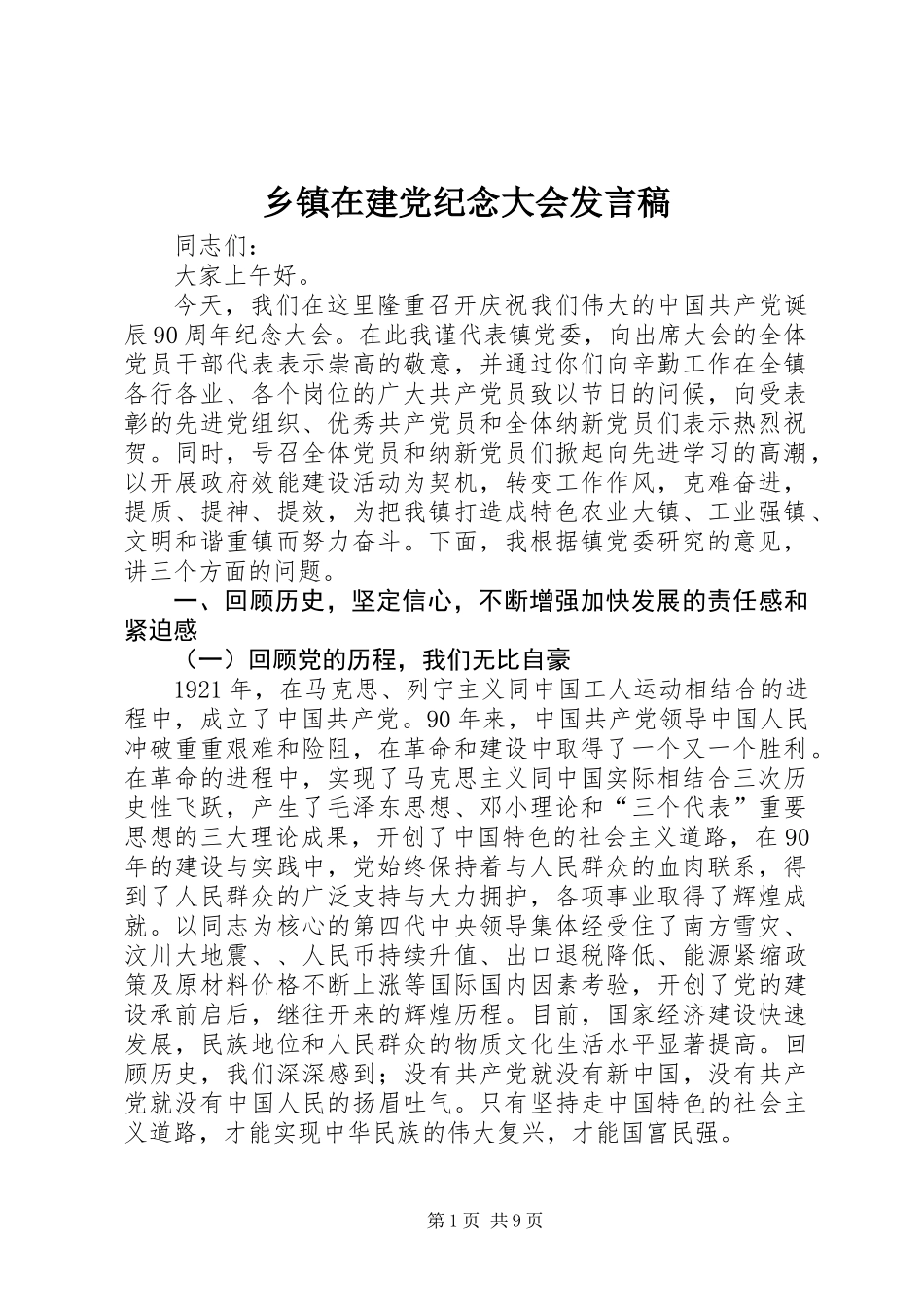 乡镇在建党纪念大会发言稿

同志们：

大家上午好。

今天，我们在这里隆重召开庆祝我们伟大的中国共产党诞辰90周年纪念大会。在此我谨代表镇党委，向出席大会的全体党员干部代表表示崇高的敬意，并通过你们向辛勤工作在全镇各行各业、各个岗位的广大共产党员致以节日的问候，向受表彰的先进党组织、优秀共产党员和全体纳新党员们表示热烈祝贺。同时，号召全体党员和纳新党员们掀起向先进学习的高潮，以开展政府效能建设活动为契机，转变工作作风，克难奋进，提质、提神、提效，为把我镇打造成特色农业大镇、工业强镇、文明和谐重镇而努力奋斗。下面，我根据镇党委研究的意见，讲三个方面的问题。

一、回顾历史，坚定信心，不断增强加快发展的责任感和紧迫感

（一）回顾党的历程，我们无比自豪

1921年，在马克思、列宁主义同中国工人运动相结合的进程中，成立了中国共产党。90年来，中国共产党领导中国人民冲破重重艰难和险阻，在革命和建设中取得了一个又一个胜利。在革命的进程中，实现了马克思主义同中国实际相结合三次历史性飞跃，产生了毛泽东思想、邓小理论和“三个代表”重要思想的三大理论成果，开创了中国特色的社会主义道路，在90年的建设与实践中，党始终保持着与人民群众的血肉联系，得到了人民群众的广泛支持与大力拥护，各项事业取得了辉煌成就。以同志为核心的第四代中央领导集体经受住了南方雪灾、汶川大地震、、人民币持续升值、出口退税降低、能源紧缩政策及原材料价格不断上涨等国际国内因素考验，开创了党的建设承前启后，继往开来的辉煌历程。目前，国家经济建设快速发展，民族地位和人民群众的物质文化生活水平显著提高。回顾历史，我们深深感到；没有共产党就没有新中国，没有共产党就没有中国人民的扬眉吐气。只有坚持走中国特色的社会主义道路，才能实现中华民族的伟大复兴，才能国富民强。

第1页 共9页